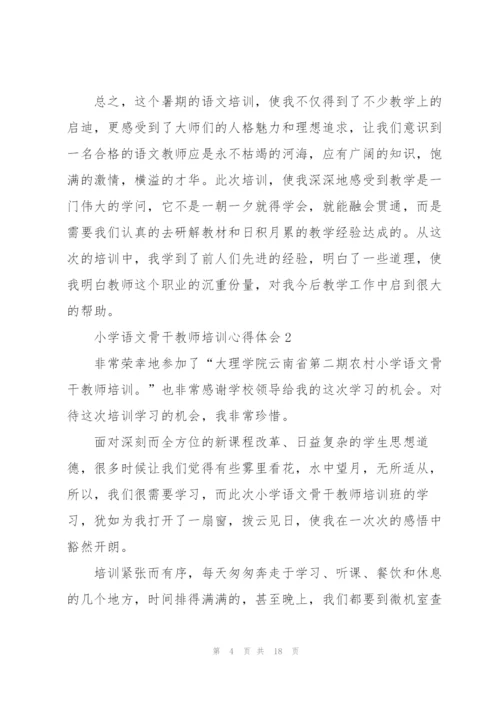 总之，这个暑期的语文培训，使我不仅得到了不少教学上的启迪，更感受到了大师们的人格魅力和理想追求，让我们意识到一名合格的语文教师应是永不枯竭的河海，应有广阔的知识，饱满的激情，横溢的才华。此次培训，使我深深地感受到教学是一门伟大的学问，它不是一朝一夕就得学会，就能融会贯通，而是需要我们认真的去研解教材和日积月累的教学经验达成的。从这次的培训中，我学到了前人们先进的经验，明白了一些道理，使我明白教师这个职业的沉重份量，对我今后教学工作中启到很大的帮助。

小学语文骨干教师培训心得体会2

非常荣幸地参加了“大理学院云南省第二期农村小学语文骨干教师培训。”也非常感谢学校领导给我的这次学习的机会。对待这次培训学习的机会，我非常珍惜。

面对深刻而全方位的新课程改革、日益复杂的学生思想道德，很多时候让我们觉得有些雾里看花，水中望月，无所适从，所以，我们很需要学习，而此次小学语文骨干教师培训班的学习，犹如为我打开了一扇窗，拨云见日，使我在一次次的感悟中豁然开朗。

培训紧张而有序，每天匆匆奔走于学习、听课、餐饮和休息的几个地方，时间排得满满的，甚至晚上，我们都要到微机室查

第 4 页 共 18 页